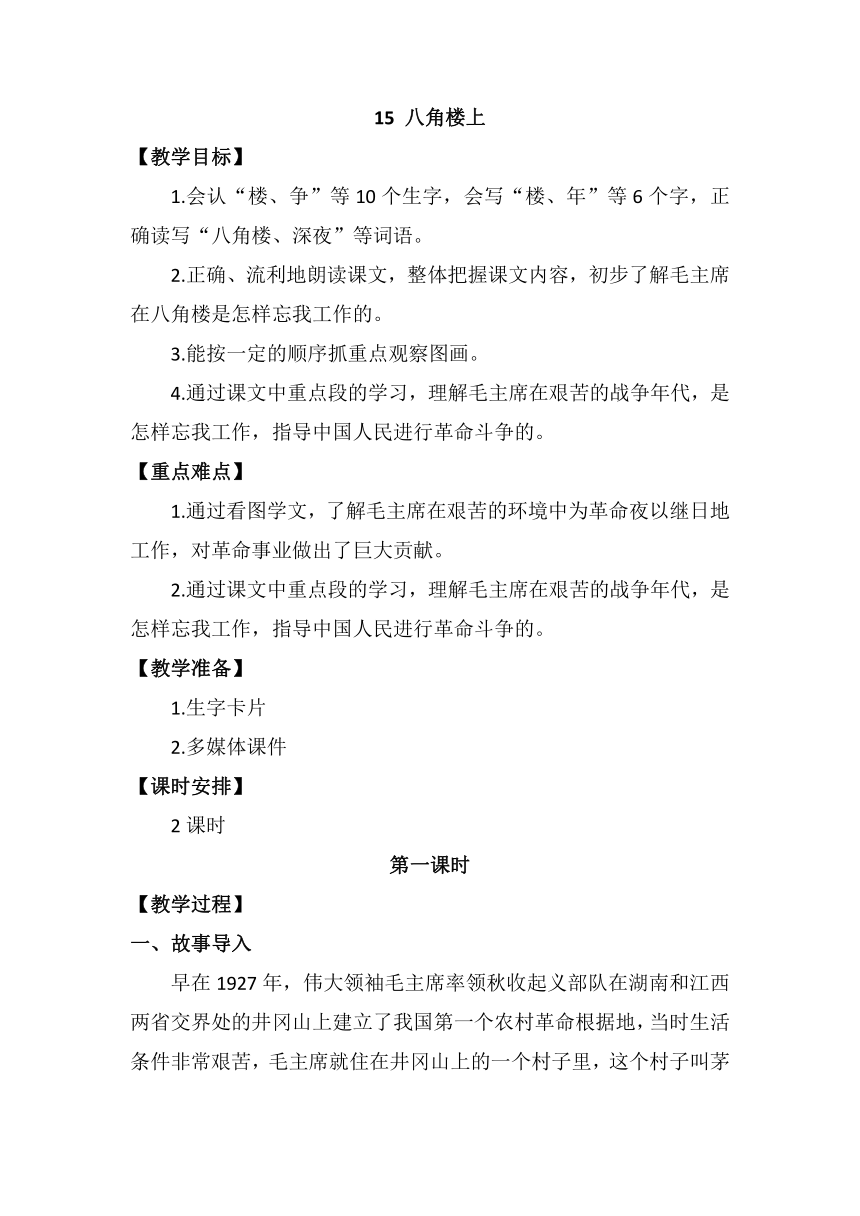 15 八角楼上

【教学目标】

1.会认“楼、争”等 10 个生字，会写“楼、年”等 6 个字，正确读写“八角楼、深夜”等词语。

2.正确、流利地朗读课文，整体把握课文内容，初步了解毛主席在八角楼是怎样忘我工作的。

3.能按一定的顺序抓重点观察图画。

4.通过课文中重点段的学习，理解毛主席在艰苦的战争年代，是怎样忘我工作，指导中国人民进行革命斗争的。

【重点难点】

1.通过看图学文，了解毛主席在艰苦的环境中为革命夜以继日地工作，对革命事业做出了巨大贡献。

2.通过课文中重点段的学习，理解毛主席在艰苦的战争年代，是怎样忘我工作，指导中国人民进行革命斗争的。

【教学准备】

1.生字卡片

2.多媒体课件

【课时安排】

2 课时

第一课时

【教学过程】

一、故事导入

早在 1927 年，伟大领袖毛主席率领秋收起义部队在湖南和江西两省交界处的井冈山上建立了我国第一个农村革命根据地，当时生活条件非常艰苦，毛主席就住在井冈山上的一个村子里，这个村子叫茅